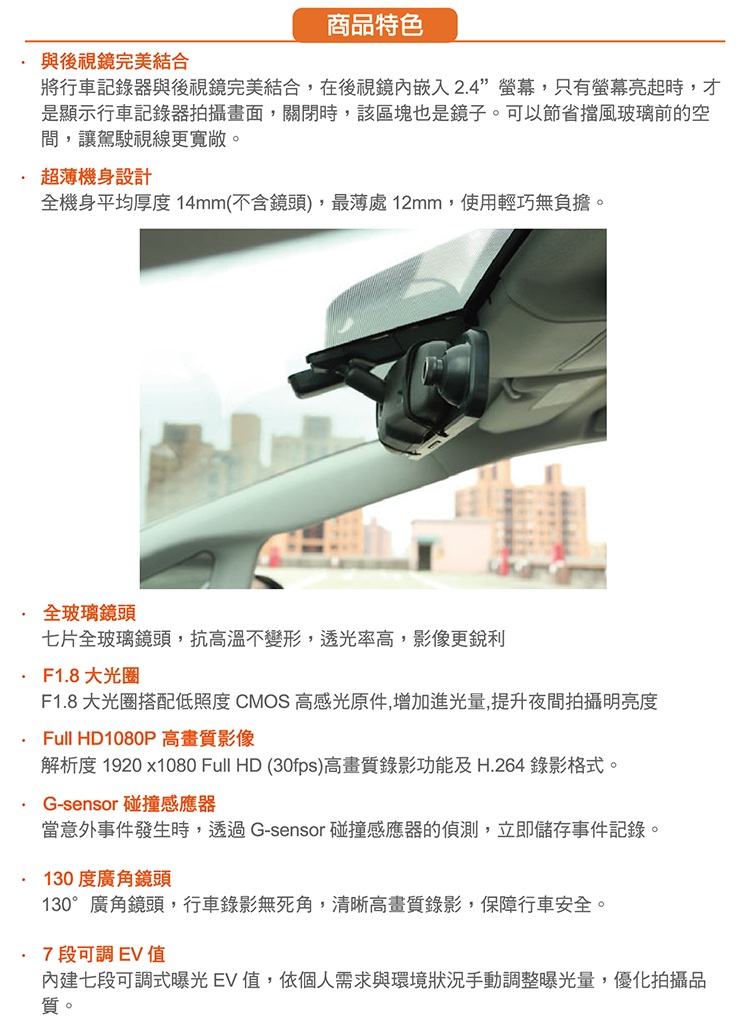 商品特色

· 與後視鏡完美結合
將行車記錄器與後視鏡完美結合，在後視鏡內嵌入 2.4” 螢幕，只有螢幕亮起時，才是顯示行車記錄器拍攝畫面，關閉時，該區塊也是鏡子。可以節省擋風玻璃前的空間，讓駕駛視線更寬敞。

· 超薄機身設計
全機身平均厚度 14mm(不含鏡頭)，最薄處 12mm，使用輕巧無負擔。

· 全玻璃鏡頭
七片全玻璃鏡頭，抗高溫不變形，透光率高，影像更銳利

· F1.8 大光圈
F1.8 大光圈搭配低照度 CMOS 高感光原件,增加進光量,提升夜間拍攝明亮度

· Full HD1080P 高畫質影像
解析度 1920 x1080 Full HD (30fps)高畫質錄影功能及 H.264 錄影格式。

· G-sensor 碰撞感應器
當意外事件發生時，透過 G-sensor 碰撞感應器的偵測，立即儲存事件記錄。

· 130 度廣角鏡頭
130° 廣角鏡頭，行車錄影無死角，清晰高畫質錄影，保障行車安全。

· 7 段可調 EV 值
內建七段可調式曝光 EV 值，依個人需求與環境狀況手動調整曝光量，優化拍攝品質。